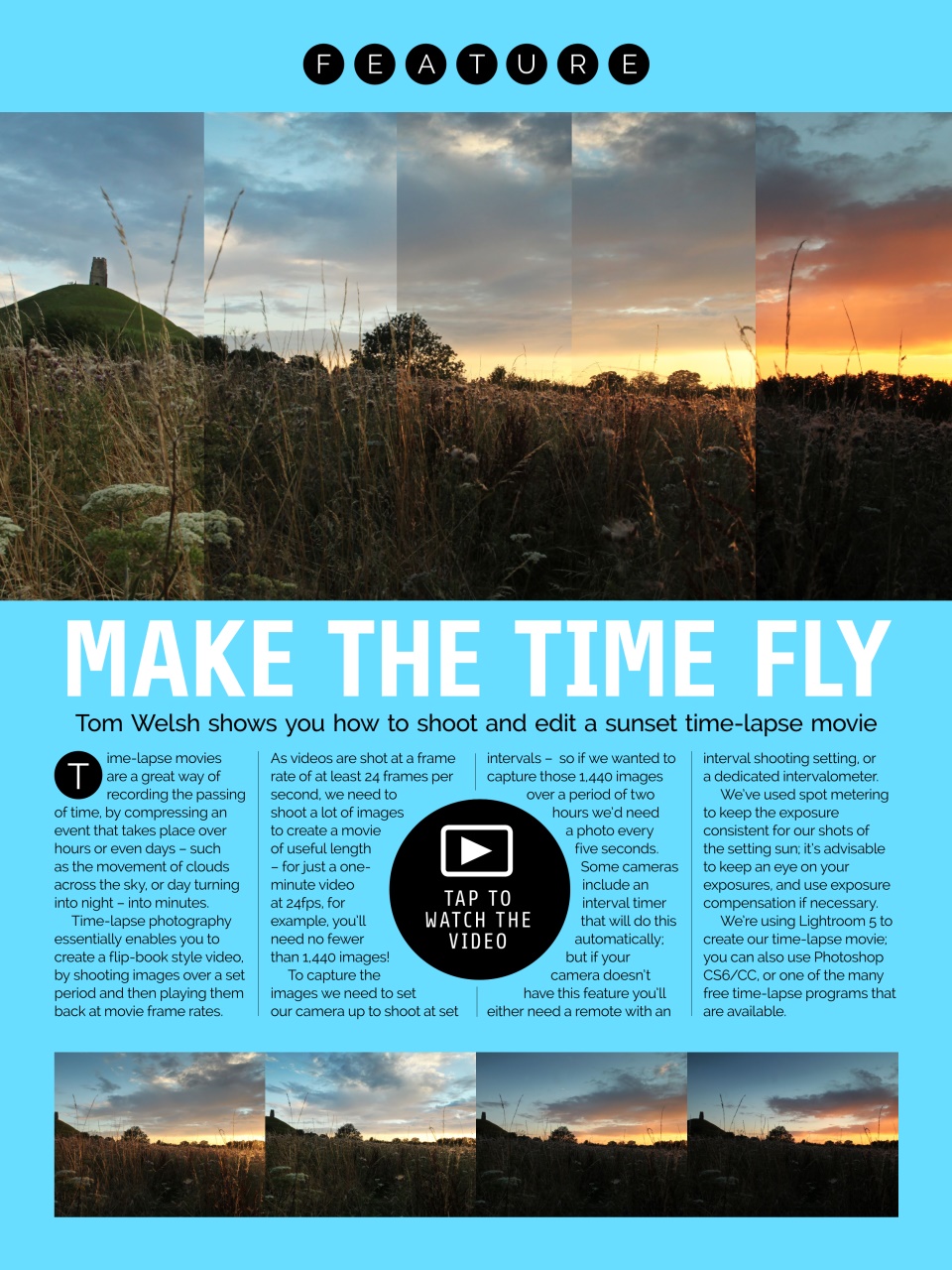 FEATURE

MAKE THE TIME FLY

Tom Welsh shows you how to shoot and edit a sunset time-lapse movie

Time-lapse movies are a great way of recording the passing of time, by compressing an event that takes place over hours or even days – such as the movement of clouds across the sky, or day turning into night – into minutes.

Time-lapse photography essentially enables you to create a flip-book style video, by shooting images over a set period and then playing them back at movie frame rates.

As videos are shot at a frame rate of at least 24 frames per second, we need to shoot a lot of images to create a movie of useful length – for just a one-minute video at 24fps, for example, you'll need no fewer than 1,440 images!

To capture the images we need to set our camera up to shoot at set intervals – so if we wanted to capture those 1,440 images over a period of two hours we'd need a photo every five seconds. Some cameras include an interval timer that will do this automatically; but if your camera doesn't have this feature you'll either need a remote with an interval shooting setting, or a dedicated intervalometer.

We've used spot metering to keep the exposure consistent for our shots of the setting sun; it's advisable to keep an eye on your exposures, and use exposure compensation if necessary.

We're using Lightroom 5 to create our time-lapse movie; you can also use Photoshop CS6/CC, or one of the many free time-lapse programs that are available.

TAP TO WATCH THE VIDEO